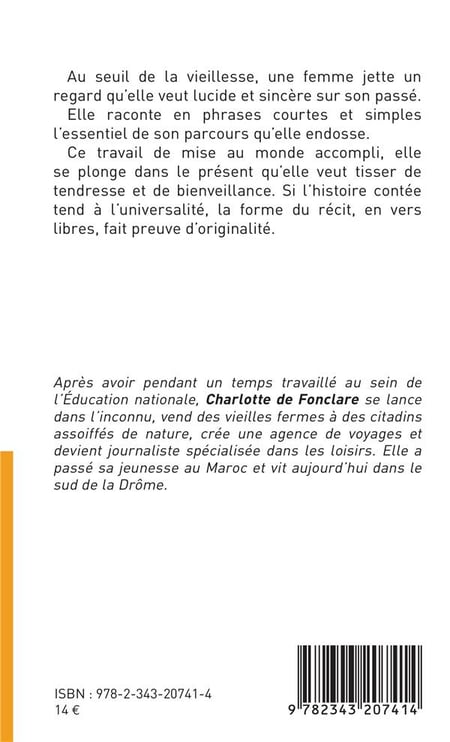 Au seuil de la vieillesse, une femme jette un regard qu'elle veut lucide et sincère sur son passé.

Elle raconte en phrases courtes et simples l'essentiel de son parcours qu'elle endosse.

Ce travail de mise au monde accompli, elle se plonge dans le présent qu'elle veut tisser de tendresse et de bienveillance. Si l'histoire contée tend à l'universalité, la forme du récit, en vers libres, fait preuve d'originalité.

Après avoir pendant un temps travaillé au sein de l'Éducation nationale, Charlotte de Fonclare se lance dans l'inconnu, vend des vieilles fermes à des citadins assoiffés de nature, crée une agence de voyages et devient journaliste spécialisée dans les loisirs. Elle a passé sa jeunesse au Maroc et vit aujourd'hui dans le sud de la Drôme.

ISBN : 978-2-343-20741-4
14 €

9 782343 207414